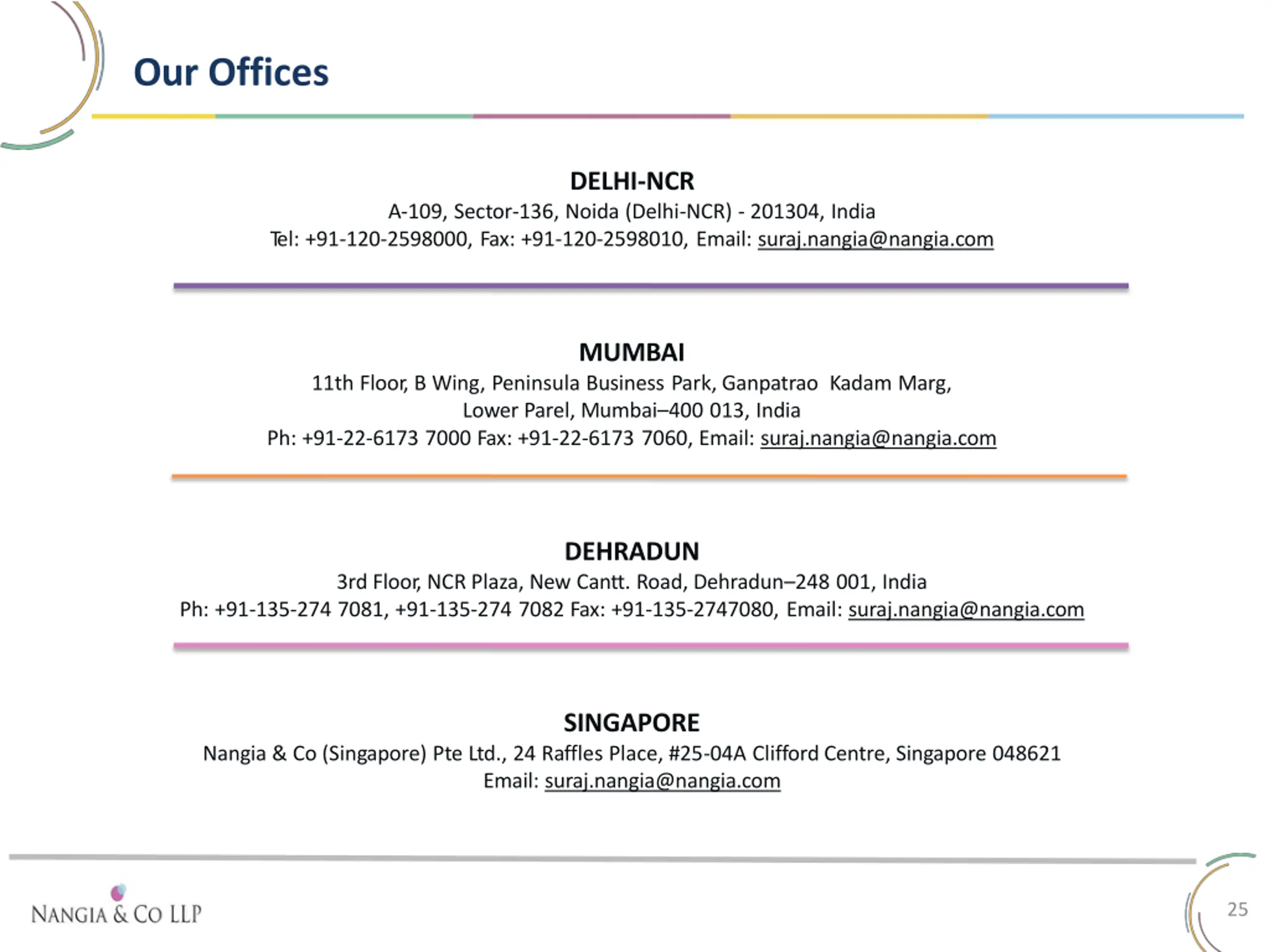 Our Offices

DELHI-NCR
A-109, Sector-136, Noida (Delhi-NCR) - 201304, India
Tel: +91-120-2598000, Fax: +91-120-2598010, Email: suraj.nangia@nangia.com

MUMBAI
11th Floor, B Wing, Peninsula Business Park, Ganpatrao Kadam Marg, Lower Parel, Mumbai–400 013, India
Ph: +91-22-6173 7000 Fax: +91-22-6173 7060, Email: suraj.nangia@nangia.com

DEHRADUN
3rd Floor, NCR Plaza, New Cantt. Road, Dehradun–248 001, India
Ph: +91-135-274 7081, +91-135-274 7082 Fax: +91-135-2747080, Email: suraj.nangia@nangia.com

SINGAPORE
Nangia & Co (Singapore) Pte Ltd., 24 Raffles Place, #25-04A Clifford Centre, Singapore 048621
Email: suraj.nangia@nangia.com

NANGIA & CO LLP

25